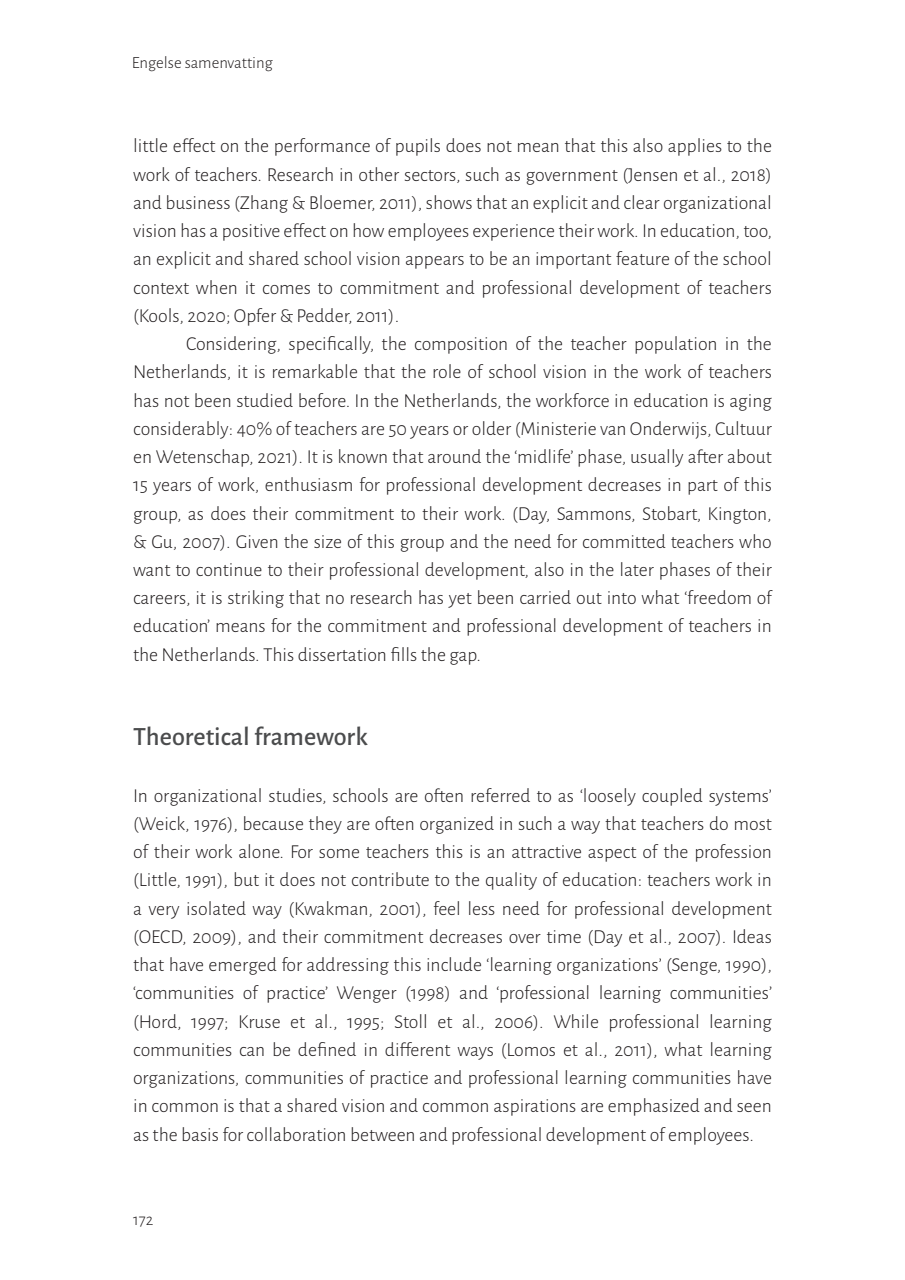 Engelse samenvatting

little effect on the performance of pupils does not mean that this also applies to the work of teachers. Research in other sectors, such as government (Jensen et al., 2018) and business (Zhang & Bloemer, 2011), shows that an explicit and clear organizational vision has a positive effect on how employees experience their work. In education, too, an explicit and shared school vision appears to be an important feature of the school context when it comes to commitment and professional development of teachers (Kools, 2020; Opfer & Pedder, 2011).

Considering, specifically, the composition of the teacher population in the Netherlands, it is remarkable that the role of school vision in the work of teachers has not been studied before. In the Netherlands, the workforce in education is aging considerably: 40% of teachers are 50 years or older (Ministerie van Onderwijs, Cultuur en Wetenschap, 2021). It is known that around the 'midlife' phase, usually after about 15 years of work, enthusiasm for professional development decreases in part of this group, as does their commitment to their work. (Day, Sammons, Stobart, Kington, & Gu, 2007). Given the size of this group and the need for committed teachers who want to continue to their professional development, also in the later phases of their careers, it is striking that no research has yet been carried out into what 'freedom of education' means for the commitment and professional development of teachers in the Netherlands. This dissertation fills the gap.

Theoretical framework

In organizational studies, schools are often referred to as 'loosely coupled systems' (Weick, 1976), because they are often organized in such a way that teachers do most of their work alone. For some teachers this is an attractive aspect of the profession (Little, 1991), but it does not contribute to the quality of education: teachers work in a very isolated way (Kwakman, 2001), feel less need for professional development (OECD, 2009), and their commitment decreases over time (Day et al., 2007). Ideas that have emerged for addressing this include 'learning organizations' (Senge, 1990), 'communities of practice' Wenger (1998) and 'professional learning communities' (Hord, 1997; Kruse et al., 1995; Stoll et al., 2006). While professional learning communities can be defined in different ways (Lomos et al., 2011), what learning organizations, communities of practice and professional learning communities have in common is that a shared vision and common aspirations are emphasized and seen as the basis for collaboration between and professional development of employees.

172